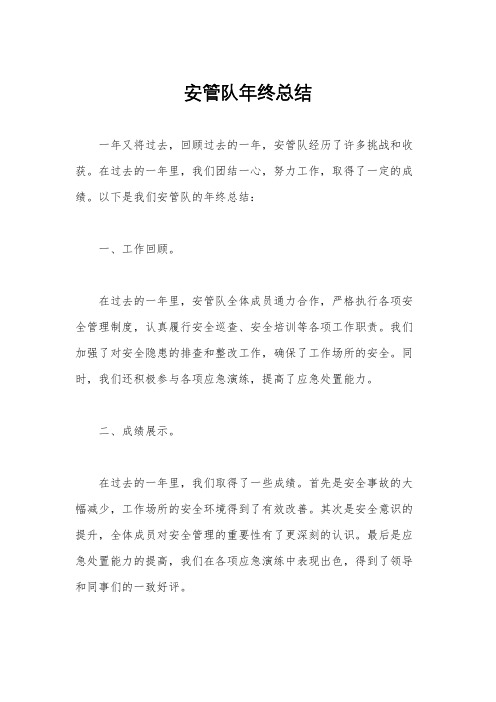 安管队年终总结

一年又将过去，回顾过去的一年，安管队经历了许多挑战和收获。在过去的一年里，我们团结一心，努力工作，取得了一定的成绩。以下是我们安管队的年终总结：

一、工作回顾。

在过去的一年里，安管队全体成员通力合作，严格执行各项安全管理制度，认真履行安全巡查、安全培训等各项工作职责。我们加强了对安全隐患的排查和整改工作，确保了工作场所的安全。同时，我们还积极参与各项应急演练，提高了应急处置能力。

二、成绩展示。

在过去的一年里，我们取得了一些成绩。首先是安全事故的大幅减少，工作场所的安全环境得到了有效改善。其次是安全意识的提升，全体成员对安全管理的重要性有了更深刻的认识。最后是应急处置能力的提高，我们在各项应急演练中表现出色，得到了领导和同事们的一致好评。